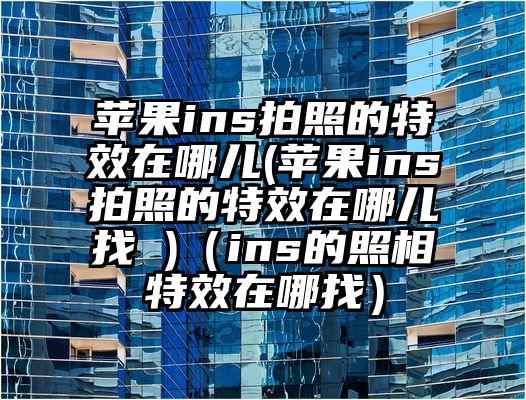 苹果ins拍照的特效在哪儿(苹果ins拍照的特效在哪儿找 )（ins的照相特效在哪找）